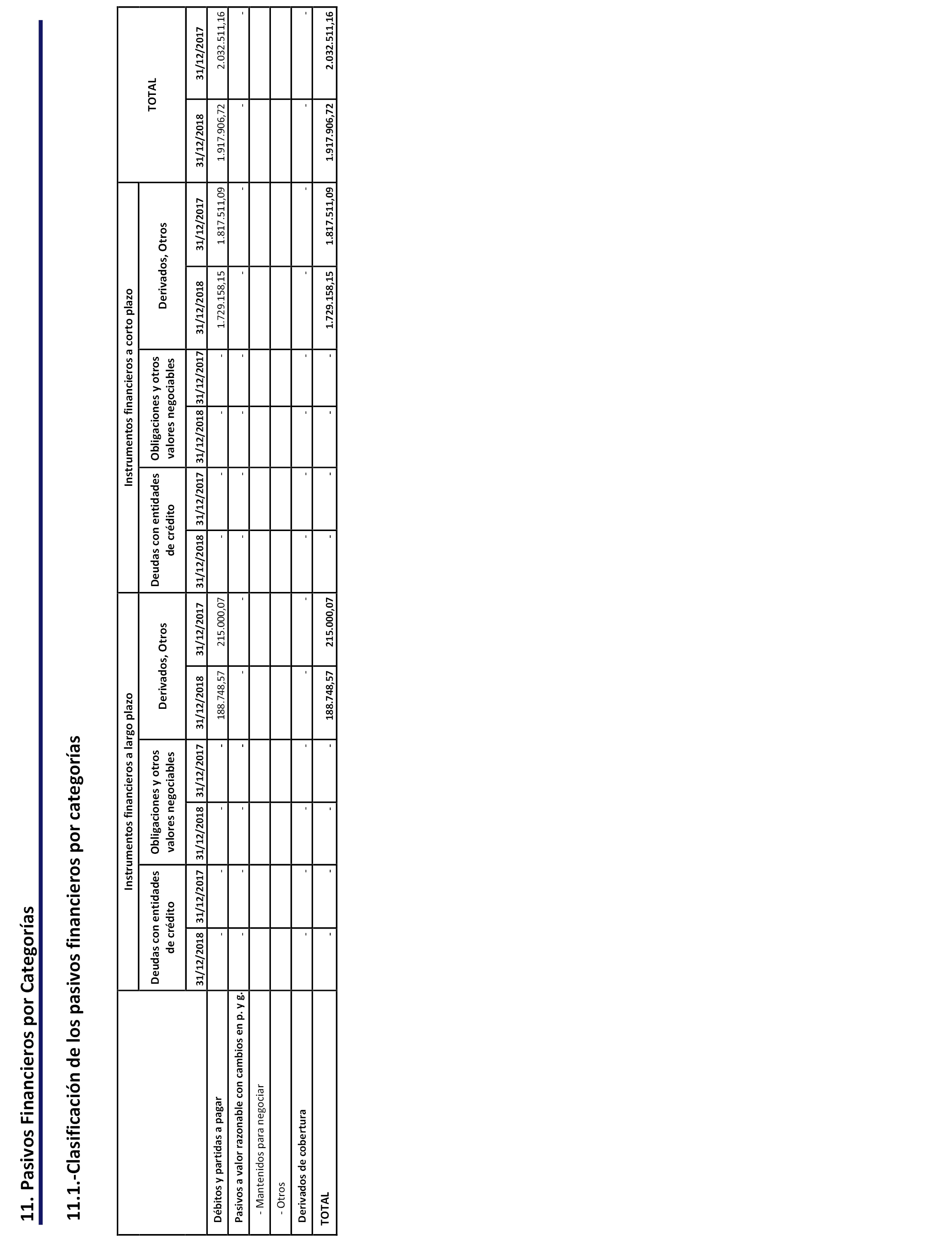 11. Pasivos Financieros por Categorías

11.1.-Clasificación de los pasivos financieros por categorías

| | Instrumentos financieros a largo plazo | | | | | | Instrumentos financieros a corto plazo | | | | | | TOTAL | |
|---|---|---|---|---|---|---|---|---|---|---|---|---|---|---|
| | Deudas con entidades de crédito | | Obligaciones y otros valores negociables | | Derivados, Otros | | Deudas con entidades de crédito | | Obligaciones y otros valores negociables | | Derivados, Otros | | | |
| | 31/12/2018 | 31/12/2017 | 31/12/2018 | 31/12/2017 | 31/12/2018 | 31/12/2017 | 31/12/2018 | 31/12/2017 | 31/12/2018 | 31/12/2017 | 31/12/2018 | 31/12/2017 | 31/12/2018 | 31/12/2017 |
| Débitos y partidas a pagar | - | - | - | - | 188.748,57 | 215.000,07 | - | - | - | - | 1.729.158,15 | 1.817.511,09 | 1.917.906,72 | 2.032.511,16 |
| Pasivos a valor razonable con cambios en p. y g. | - | - | - | - | - | - | - | - | - | - | - | - | - | - |
| - Mantenidos para negociar | | | | | | | | | | | | | | |
| - Otros | | | | | | | | | | | | | | |
| Derivados de cobertura | - | - | - | - | - | - | - | - | - | - | - | - | - | - |
| TOTAL | - | - | - | - | 188.748,57 | 215.000,07 | - | - | - | - | 1.729.158,15 | 1.817.511,09 | 1.917.906,72 | 2.032.511,16 |